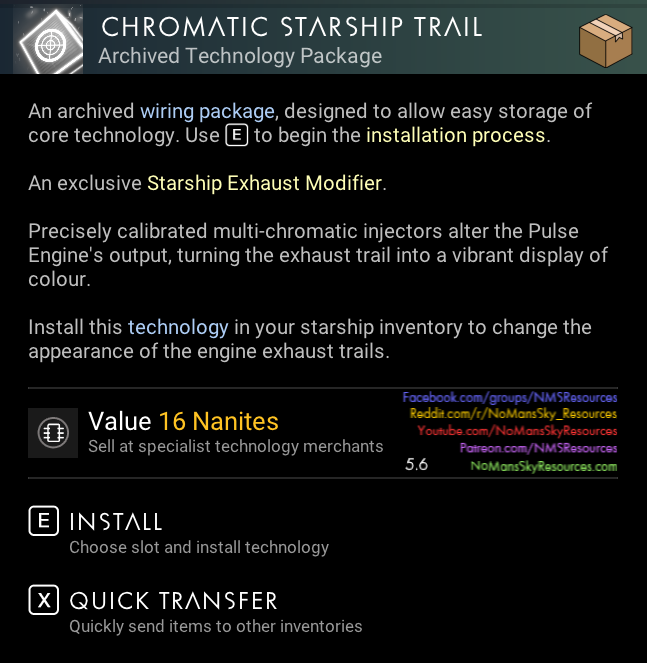 CHROMATIC STARSHIP TRAIL
Archived Technology Package

An archived wiring package, designed to allow easy storage of core technology. Use E to begin the installation process.

An exclusive Starship Exhaust Modifier.

Precisely calibrated multi-chromatic injectors alter the Pulse Engine's output, turning the exhaust trail into a vibrant display of colour.

Install this technology in your starship inventory to change the appearance of the engine exhaust trails.

Value 16 Nanites
Sell at specialist technology merchants

Facebook.com/groups/NMSResources
Reddit.com/r/NoMansSky_Resources
Youtube.com/NoMansSkyResources
Patreon.com/NMSResources
5.6
NoMansSkyResources.com

E INSTALL
Choose slot and install technology

X QUICK TRANSFER
Quickly send items to other inventories